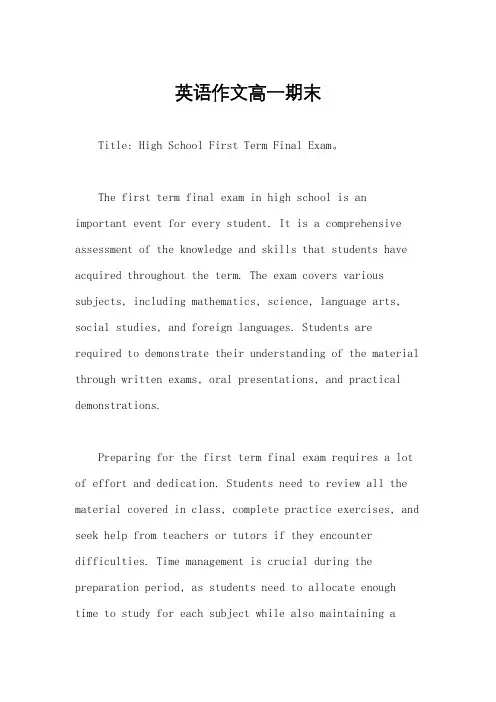 英语作文高一期末

Title: High School First Term Final Exam。

The first term final exam in high school is an important event for every student. It is a comprehensive assessment of the knowledge and skills that students have acquired throughout the term. The exam covers various subjects, including mathematics, science, language arts, social studies, and foreign languages. Students are required to demonstrate their understanding of the material through written exams, oral presentations, and practical demonstrations.

Preparing for the first term final exam requires a lot of effort and dedication. Students need to review all the material covered in class, complete practice exercises, and seek help from teachers or tutors if they encounter difficulties. Time management is crucial during the preparation period, as students need to allocate enough time to study for each subject while also maintaining a